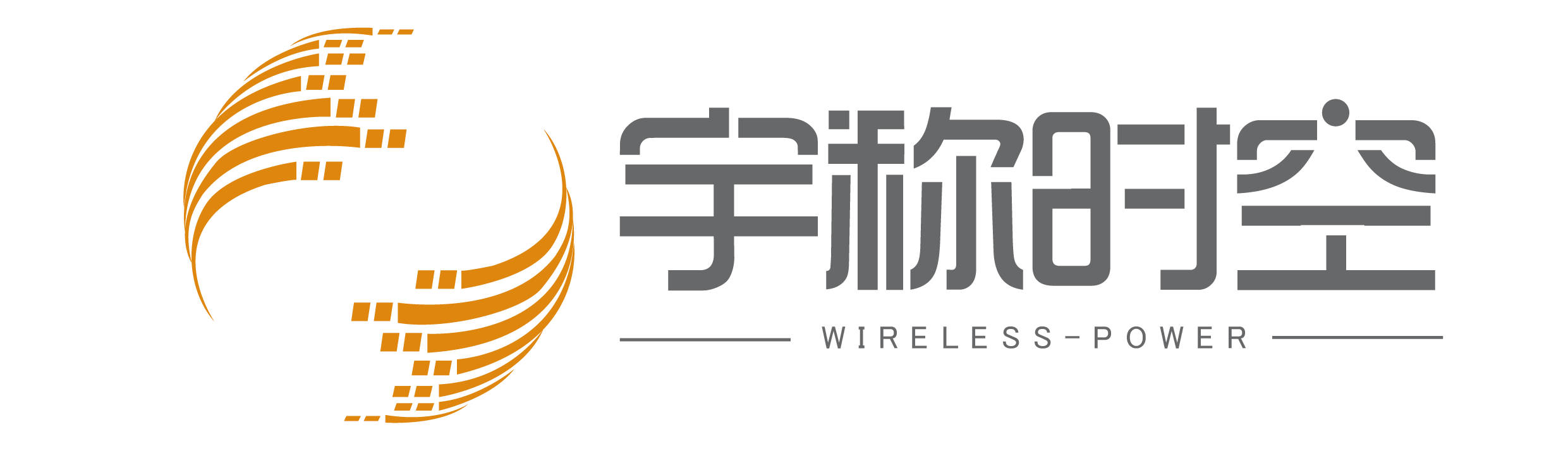 宇称时空
WIRELESS-POWER